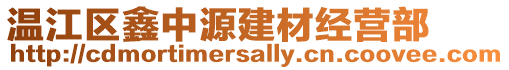 温江区鑫中源建材经营部
http://cdmortimersally.cn.coovee.com